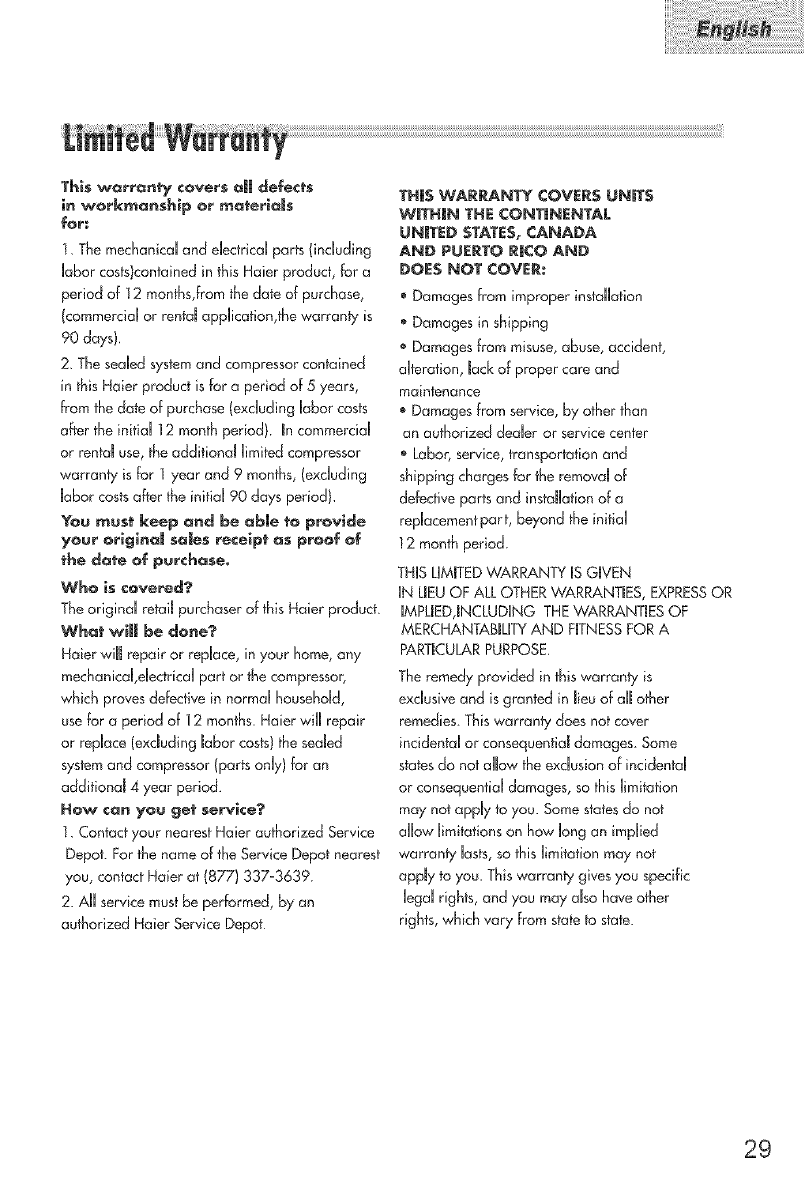 English

Limited Warranty

This warranty covers all defects in workmanship or materials for:

1. The mechanical and electrical parts (including labor costs)contained in this Haier product, for a period of 12 months,from the date of purchase, (commercial or rental application,the warranty is 90 days).

2. The sealed system and compressor contained in this Haier product is for a period of 5 years, from the date of purchase (excluding labor costs after the initial 12 month period). In commercial or rental use, the additional limited compressor warranty is for 1 year and 9 months, (excluding labor costs after the initial 90 days period).

You must keep and be able to provide your original sales receipt as proof of the date of purchase.

Who is covered?

The original retail purchaser of this Haier product.

What will be done?

Haier will repair or replace, in your home, any mechanical,electrical part or the compressor, which proves defective in normal household, use for a period of 12 months. Haier will repair or replace (excluding labor costs) the sealed system and compressor (parts only) for an additional 4 year period.

How can you get service?

1. Contact your nearest Haier authorized Service Depot. For the name of the Service Depot nearest you, contact Haier at (877) 337-3639.

2. All service must be performed, by an authorized Haier Service Depot.

THIS WARRANTY COVERS UNITS WITHIN THE CONTINENTAL UNITED STATES, CANADA AND PUERTO RICO AND DOES NOT COVER:

• Damages from improper installation

• Damages in shipping

• Damages from misuse, abuse, accident, alteration, lack of proper care and maintenance

• Damages from service, by other than an authorized dealer or service center

• Labor, service, transportation and shipping charges for the removal of defective parts and installation of a replacement part, beyond the initial 12 month period.

THIS LIMITED WARRANTY IS GIVEN IN LIEU OF ALL OTHER WARRANTIES, EXPRESS OR IMPLIED,INCLUDING THE WARRANTIES OF MERCHANTABILITY AND FITNESS FOR A PARTICULAR PURPOSE.

The remedy provided in this warranty is exclusive and is granted in lieu of all other remedies. This warranty does not cover incidental or consequential damages. Some states do not allow the exclusion of incidental or consequential damages, so this limitation may not apply to you. Some states do not allow limitations on how long an implied warranty lasts, so this limitation may not apply to you. This warranty gives you specific legal rights, and you may also have other rights, which vary from state to state.

29